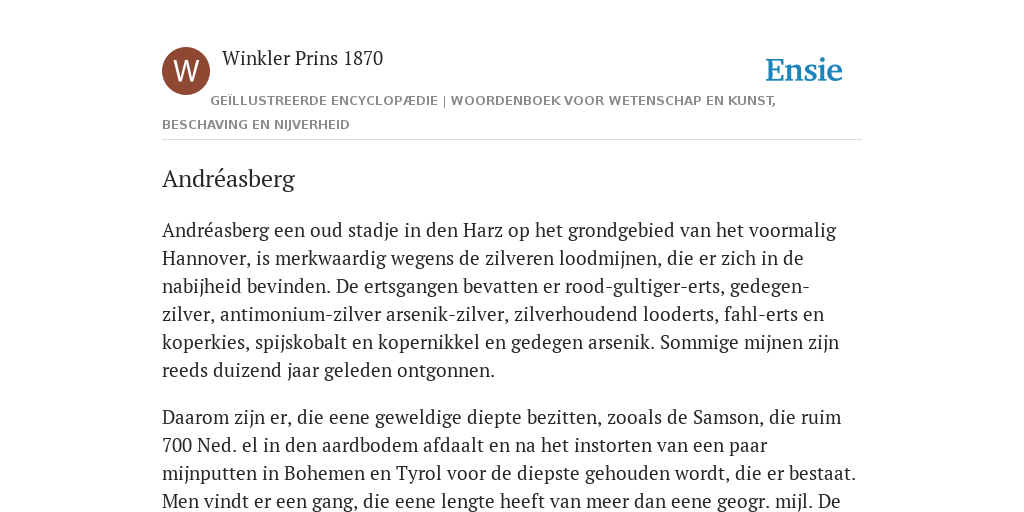 W

Winkler Prins 1870

Ensie

GEÏLLUSTREERDE ENCYCLOPÆDIE | WOORDENBOEK VOOR WETENSCHAP EN KUNST, BESCHAVING EN NIJVERHEID

Andréasberg

Andréasberg een oud stadje in den Harz op het grondgebied van het voormalig Hannover, is merkwaardig wegens de zilveren loodmijnen, die er zich in de nabijheid bevinden. De ertsgangen bevatten er rood-gultiger-erts, gedegen-zilver, antimonium-zilver arsenik-zilver, zilverhoudend looderts, fahl-erts en koperkies, spijskobalt en kopernikkel en gedegen arsenik. Sommige mijnen zijn reeds duizend jaar geleden ontgonnen.

Daarom zijn er, die eene geweldige diepte bezitten, zooals de Samson, die ruim 700 Ned. el in den aardbodem afdaalt en na het instorten van een paar mijnputten in Bohemen en Tyrol voor de diepste gehouden wordt, die er bestaat. Men vindt er een gang, die eene lengte heeft van meer dan eene geogr. mijl. De